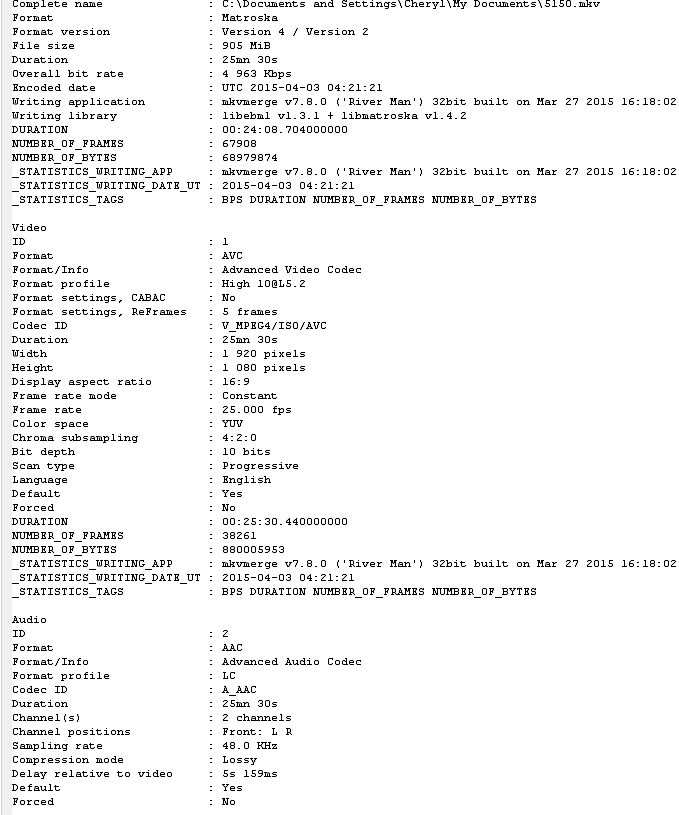 Complete name : C:\Documents and Settings\Cheryl\My Documents\5150.mkv
Format : Matroska
Format version : Version 4 / Version 2
File size : 905 MiB
Duration : 25mn 30s
Overall bit rate : 4 963 Kbps
Encoded date : UTC 2015-04-03 04:21:21
Writing application : mkvmerge v7.8.0 ('River Man') 32bit built on Mar 27 2015 16:18:02
Writing library : libebml v1.3.1 + libmatroska v1.4.2
DURATION : 00:24:08.704000000
NUMBER_OF_FRAMES : 67908
NUMBER_OF_BYTES : 68979874
_STATISTICS_WRITING_APP : mkvmerge v7.8.0 ('River Man') 32bit built on Mar 27 2015 16:18:02
_STATISTICS_WRITING_DATE_UT : 2015-04-03 04:21:21
_STATISTICS_TAGS : BPS DURATION NUMBER_OF_FRAMES NUMBER_OF_BYTES

Video
ID : 1
Format : AVC
Format/Info : Advanced Video Codec
Format profile : High 10@L5.2
Format settings, CABAC : No
Format settings, ReFrames : 5 frames
Codec ID : V_MPEG4/ISO/AVC
Duration : 25mn 30s
Width : 1 920 pixels
Height : 1 080 pixels
Display aspect ratio : 16:9
Frame rate mode : Constant
Frame rate : 25.000 fps
Color space : YUV
Chroma subsampling : 4:2:0
Bit depth : 10 bits
Scan type : Progressive
Language : English
Default : Yes
Forced : No
DURATION : 00:25:30.440000000
NUMBER_OF_FRAMES : 38261
NUMBER_OF_BYTES : 880005953
_STATISTICS_WRITING_APP : mkvmerge v7.8.0 ('River Man') 32bit built on Mar 27 2015 16:18:02
_STATISTICS_WRITING_DATE_UT : 2015-04-03 04:21:21
_STATISTICS_TAGS : BPS DURATION NUMBER_OF_FRAMES NUMBER_OF_BYTES

Audio
ID : 2
Format : AAC
Format/Info : Advanced Audio Codec
Format profile : LC
Codec ID : A_AAC
Duration : 25mn 30s
Channel(s) : 2 channels
Channel positions : Front: L R
Sampling rate : 48.0 KHz
Compression mode : Lossy
Delay relative to video : 5s 159ms
Default : Yes
Forced : No